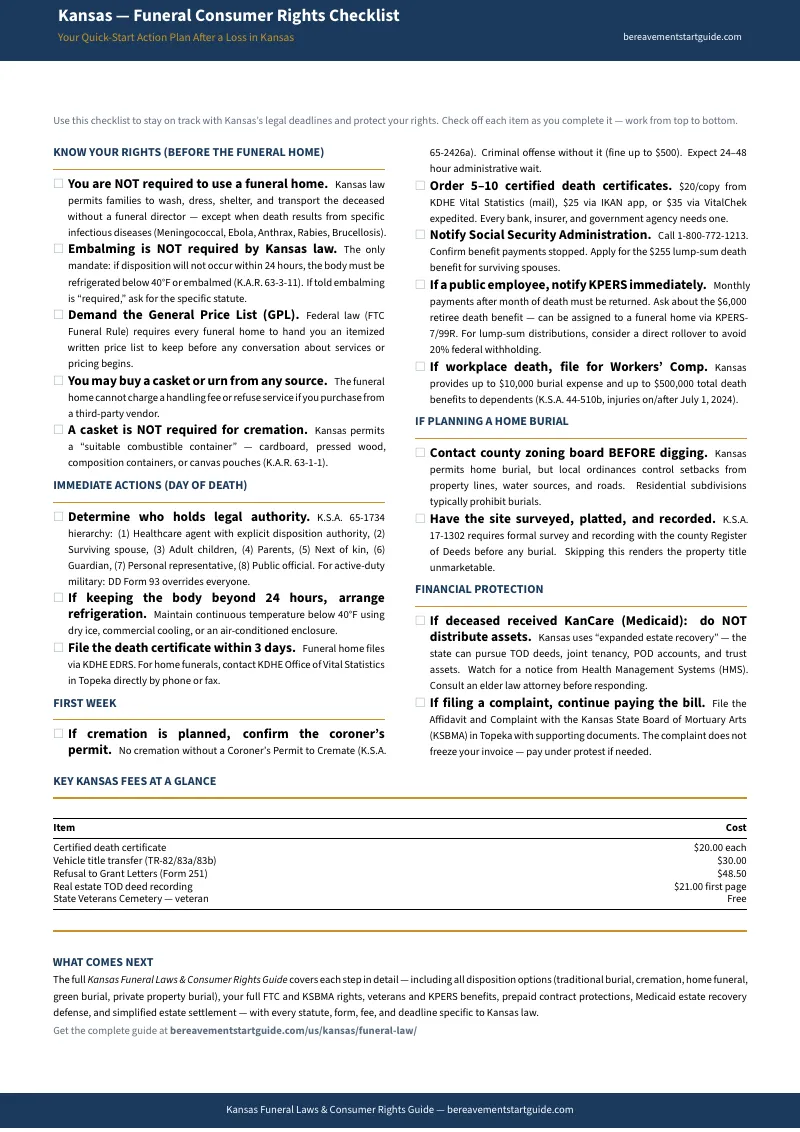 Kansas — Funeral Consumer Rights Checklist
Your Quick-Start Action Plan After a Loss in Kansas
bereavementstartguide.com

Use this checklist to stay on track with Kansas's legal deadlines and protect your rights. Check off each item as you complete it — work from top to bottom.

KNOW YOUR RIGHTS (BEFORE THE FUNERAL HOME)

☐ You are NOT required to use a funeral home. Kansas law permits families to wash, dress, shelter, and transport the deceased without a funeral director — except when death results from specific infectious diseases (Meningococcal, Ebola, Anthrax, Rabies, Brucellosis).

☐ Embalming is NOT required by Kansas law. The only mandate: if disposition will not occur within 24 hours, the body must be refrigerated below 40°F or embalmed (K.A.R. 63-3-11). If told embalming is "required," ask for the specific statute.

☐ Demand the General Price List (GPL). Federal law (FTC Funeral Rule) requires every funeral home to hand you an itemized written price list to keep before any conversation about services or pricing begins.

☐ You may buy a casket or urn from any source. The funeral home cannot charge a handling fee or refuse service if you purchase from a third-party vendor.

☐ A casket is NOT required for cremation. Kansas permits a "suitable combustible container" — cardboard, pressed wood, composition containers, or canvas pouches (K.A.R. 63-1-1).

IMMEDIATE ACTIONS (DAY OF DEATH)

☐ Determine who holds legal authority. K.S.A. 65-1734 hierarchy: (1) Healthcare agent with explicit disposition authority, (2) Surviving spouse, (3) Adult children, (4) Parents, (5) Next of kin, (6) Guardian, (7) Personal representative, (8) Public official. For active-duty military: DD Form 93 overrides everyone.

☐ If keeping the body beyond 24 hours, arrange refrigeration. Maintain continuous temperature below 40°F using dry ice, commercial cooling, or an air-conditioned enclosure.

☐ File the death certificate within 3 days. Funeral home files via KDHE EDRS. For home funerals, contact KDHE Office of Vital Statistics in Topeka directly by phone or fax.

FIRST WEEK

☐ If cremation is planned, confirm the coroner's permit. No cremation without a Coroner's Permit to Cremate (K.S.A. 65-2426a). Criminal offense without it (fine up to $500). Expect 24–48 hour administrative wait.

☐ Order 5–10 certified death certificates. $20/copy from KDHE Vital Statistics (mail), $25 via IKAN app, or $35 via VitalChek expedited. Every bank, insurer, and government agency needs one.

☐ Notify Social Security Administration. Call 1-800-772-1213. Confirm benefit payments stopped. Apply for the $255 lump-sum death benefit for surviving spouses.

☐ If a public employee, notify KPERS immediately. Monthly payments after month of death must be returned. Ask about the $6,000 retiree death benefit — can be assigned to a funeral home via KPERS-7/99R. For lump-sum distributions, consider a direct rollover to avoid 20% federal withholding.

☐ If workplace death, file for Workers' Comp. Kansas provides up to $10,000 burial expense and up to $500,000 total death benefits to dependents (K.S.A. 44-510b, injuries on/after July 1, 2024).

IF PLANNING A HOME BURIAL

☐ Contact county zoning board BEFORE digging. Kansas permits home burial, but local ordinances control setbacks from property lines, water sources, and roads. Residential subdivisions typically prohibit burials.

☐ Have the site surveyed, platted, and recorded. K.S.A. 17-1302 requires formal survey and recording with the county Register of Deeds before any burial. Skipping this renders the property title unmarketable.

FINANCIAL PROTECTION

☐ If deceased received KanCare (Medicaid): do NOT distribute assets. Kansas uses "expanded estate recovery" — the state can pursue TOD deeds, joint tenancy, POD accounts, and trust assets. Watch for a notice from Health Management Systems (HMS). Consult an elder law attorney before responding.

☐ If filing a complaint, continue paying the bill. File the Affidavit and Complaint with the Kansas State Board of Mortuary Arts (KSBMA) in Topeka with supporting documents. The complaint does not freeze your invoice — pay under protest if needed.

KEY KANSAS FEES AT A GLANCE

| Item | Cost |
|---|---|
| Certified death certificate | $20.00 each |
| Vehicle title transfer (TR-82/83a/83b) | $30.00 |
| Refusal to Grant Letters (Form 251) | $48.50 |
| Real estate TOD deed recording | $21.00 first page |
| State Veterans Cemetery — veteran | Free |

WHAT COMES NEXT

The full Kansas Funeral Laws & Consumer Rights Guide covers each step in detail — including all disposition options (traditional burial, cremation, home funeral, green burial, private property burial), your full FTC and KSBMA rights, veterans and KPERS benefits, prepaid contract protections, Medicaid estate recovery defense, and simplified estate settlement — with every statute, form, fee, and deadline specific to Kansas law.

Get the complete guide at bereavementstartguide.com/us/kansas/funeral-law/

Kansas Funeral Laws & Consumer Rights Guide — bereavementstartguide.com